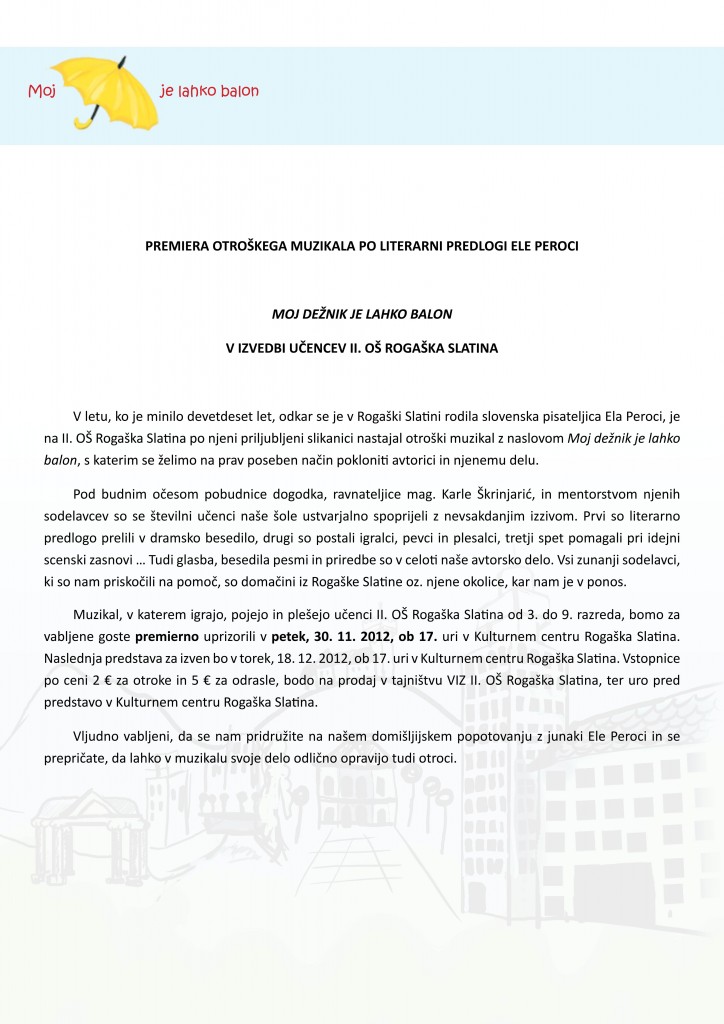 Moj je lahko balon

PREMIERA OTROŠKEGA MUZIKALA PO LITERARNI PREDLOGI ELE PEROCI

MOJ DEŽNIK JE LAHKO BALON

V IZVEDBI UČENCEV II. OŠ ROGAŠKA SLATINA

V letu, ko je minilo devetdeset let, odkar se je v Rogaški Slatini rodila slovenska pisateljica Ela Peroci, je na II. OŠ Rogaška Slatina po njeni priljubljeni slikanici nastajal otroški muzikal z naslovom Moj dežnik je lahko balon, s katerim se želimo na prav poseben način pokloniti avtorici in njenemu delu.

Pod budnim očesom pobudnice dogodka, ravnateljice mag. Karle Škrinjarić, in mentorstvom njenih sodelavcev so se številni učenci naše šole ustvarjalno spoprijeli z nevsakdanjim izzivom. Prvi so literarno predlogo prelili v dramsko besedilo, drugi so postali igralci, pevci in plesalci, tretji spet pomagali pri idejni scenski zasnovi … Tudi glasba, besedila pesmi in priredbe so v celoti naše avtorsko delo. Vsi zunanji sodelavci, ki so nam priskočili na pomoč, so domačini iz Rogaške Slatine oz. njene okolice, kar nam je v ponos.

Muzikal, v katerem igrajo, pojejo in plešejo učenci II. OŠ Rogaška Slatina od 3. do 9. razreda, bomo za vabljene goste premierno uprizorili v petek, 30. 11. 2012, ob 17. uri v Kulturnem centru Rogaška Slatina. Naslednja predstava za izven bo v torek, 18. 12. 2012, ob 17. uri v Kulturnem centru Rogaška Slatina. Vstopnice po ceni 2 € za otroke in 5 € za odrasle, bodo na prodaj v tajništvu VIZ II. OŠ Rogaška Slatina, ter uro pred predstavo v Kulturnem centru Rogaška Slatina.

Vljudno vabljeni, da se nam pridružite na našem domišljijskem popotovanju z junaki Ele Peroci in se prepričate, da lahko v muzikalu svoje delo odlično opravijo tudi otroci.